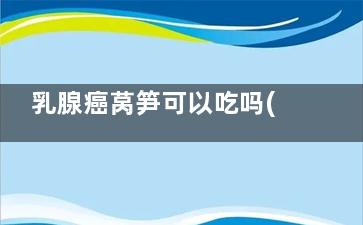 乳腺癌莴笋可以吃吗(